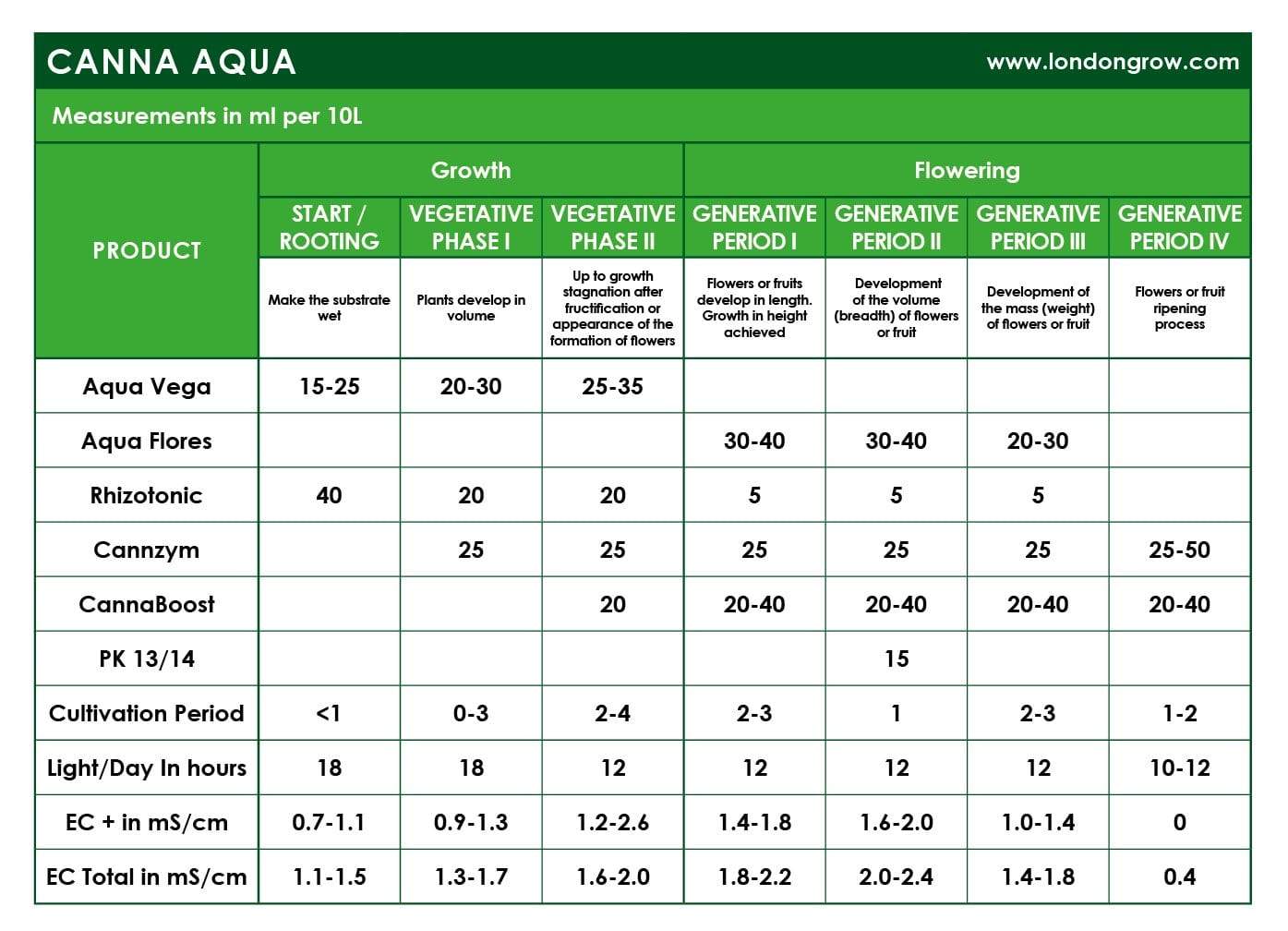 CANNA AQUA www.londongrow.com

Measurements in ml per 10L

| PRODUCT | Growth | | | Flowering | | | |
|---|---|---|---|---|---|---|---|
| | START / ROOTING | VEGETATIVE PHASE I | VEGETATIVE PHASE II | GENERATIVE PERIOD I | GENERATIVE PERIOD II | GENERATIVE PERIOD III | GENERATIVE PERIOD IV |
| | Make the substrate wet | Plants develop in volume | Up to growth stagnation after fructification or appearance of the formation of flowers | Flowers or fruits develop in length. Growth in height achieved | Development of the volume (breadth) of flowers or fruit | Development of the mass (weight) of flowers or fruit | Flowers or fruit ripening process |
| Aqua Vega | 15-25 | 20-30 | 25-35 | | | | |
| Aqua Flores | | | | 30-40 | 30-40 | 20-30 | |
| Rhizotonic | 40 | 20 | 20 | 5 | 5 | 5 | |
| Cannzym | | 25 | 25 | 25 | 25 | 25 | 25-50 |
| CannaBoost | | | 20 | 20-40 | 20-40 | 20-40 | 20-40 |
| PK 13/14 | | | | | 15 | | |
| Cultivation Period | <1 | 0-3 | 2-4 | 2-3 | 1 | 2-3 | 1-2 |
| Light/Day In hours | 18 | 18 | 12 | 12 | 12 | 12 | 10-12 |
| EC + in mS/cm | 0.7-1.1 | 0.9-1.3 | 1.2-2.6 | 1.4-1.8 | 1.6-2.0 | 1.0-1.4 | 0 |
| EC Total in mS/cm | 1.1-1.5 | 1.3-1.7 | 1.6-2.0 | 1.8-2.2 | 2.0-2.4 | 1.4-1.8 | 0.4 |